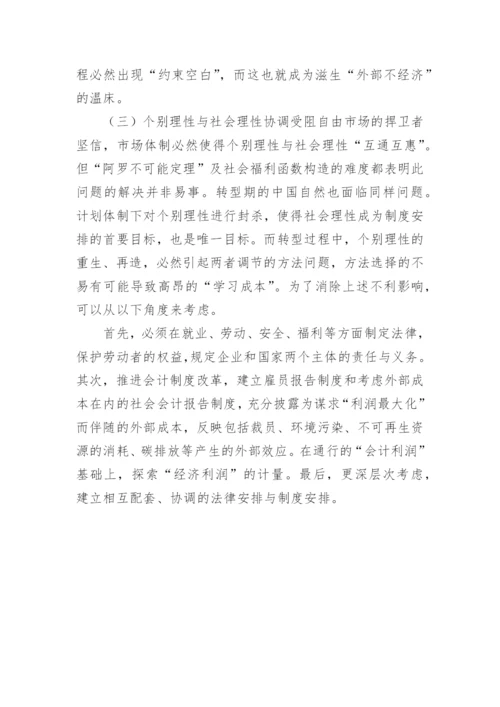 程必然出现“约束空白”，而这也就成为滋生“外部不经济”的温床。

（三）个别理性与社会理性协调受阻自由市场的捍卫者坚信，市场体制必然使得个别理性与社会理性“互通互惠”。但“阿罗不可能定理”及社会福利函数构造的难度都表明此问题的解决并非易事。转型期的中国自然也面临同样问题。计划体制下对个别理性进行封杀，使得社会理性成为制度安排的首要目标，也是唯一目标。而转型过程中，个别理性的重生、再造，必然引起两者调节的方法问题，方法选择的不易有可能导致高昂的“学习成本”。为了消除上述不利影响，可以从以下角度来考虑。

首先，必须在就业、劳动、安全、福利等方面制定法律，保护劳动者的权益，规定企业和国家两个主体的责任与义务。其次，推进会计制度改革，建立雇员报告制度和考虑外部成本在内的社会会计报告制度，充分披露为谋求“利润最大化”而伴随的外部成本，反映包括裁员、环境污染、不可再生资源的消耗、碳排放等产生的外部效应。在通行的“会计利润”基础上，探索“经济利润”的计量。最后，更深层次考虑，建立相互配套、协调的法律安排与制度安排。